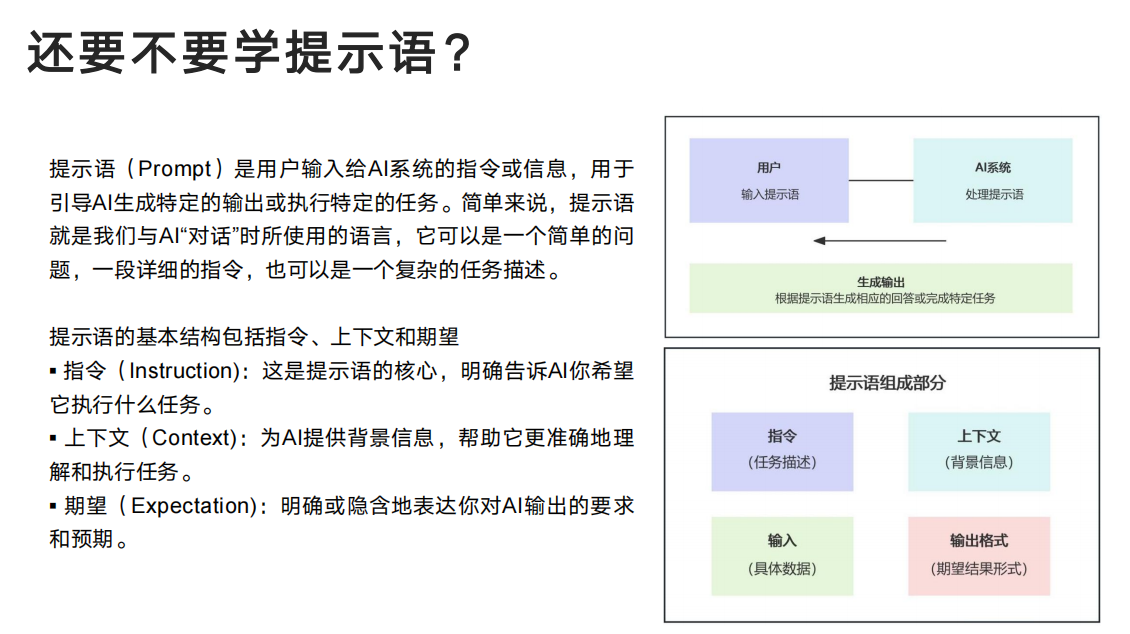 还要不要学提示语？

提示语（Prompt）是用户输入给AI系统的指令或信息，用于引导AI生成特定的输出或执行特定的任务。简单来说，提示语就是我们与AI“对话”时所使用的语言，它可以是一个简单的问题，一段详细的指令，也可以是一个复杂的任务描述。

提示语的基本结构包括指令、上下文和期望
▪ 指令（Instruction）：这是提示语的核心，明确告诉AI你希望它执行什么任务。
▪ 上下文（Context）：为AI提供背景信息，帮助它更准确地理解和执行任务。
▪ 期望（Expectation）：明确或隐含地表达你对AI输出的要求和预期。

用户
输入提示语

AI系统
处理提示语

生成输出
根据提示语生成相应的回答或完成特定任务

提示语组成部分

指令
(任务描述)

上下文
(背景信息)

输入
(具体数据)

输出格式
(期望结果形式)